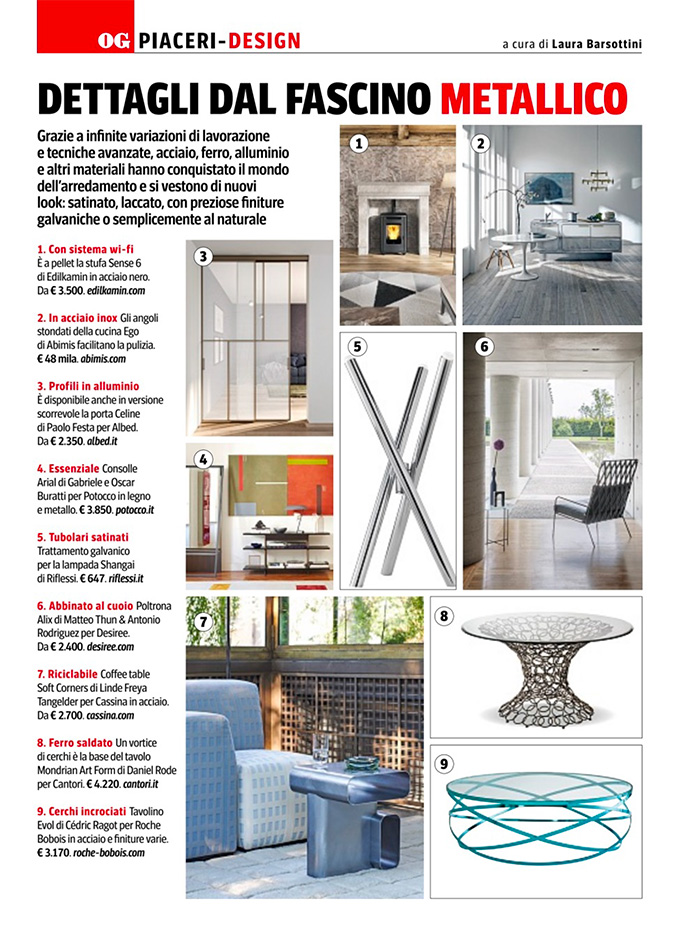 OG PIACERI-DESIGN

a cura di Laura Barsottini

DETTAGLI DAL FASCINO METALLICO

Grazie a infinite variazioni di lavorazione e tecniche avanzate, acciaio, ferro, alluminio e altri materiali hanno conquistato il mondo dell'arredamento e si vestono di nuovi look: satinato, laccato, con preziose finiture galvaniche o semplicemente al naturale

1. Con sistema wi-fi È a pellet la stufa Sense 6 di Edilkamin in acciaio nero. Da € 3.500. edilkamin.com

2. In acciaio inox Gli angoli stondati della cucina Ego di Abimis facilitano la pulizia. € 48 mila. abimis.com

3. Profili in alluminio È disponibile anche in versione scorrevole la porta Celine di Paolo Festa per Albed. Da € 2.350. albed.it

4. Essenziale Consolle Arial di Gabriele e Oscar Buratti per Potocco in legno e metallo. € 3.850. potocco.it

5. Tubolari satinati Trattamento galvanico per la lampada Shangai di Riflessi. € 647. riflessi.it

6. Abbinato al cuoio Poltrona Alix di Matteo Thun & Antonio Rodriguez per Desiree. Da € 2.400. desiree.com

7. Riciclabile Coffee table Soft Corners di Linde Freya Tangelder per Cassina in acciaio. Da € 2.700. cassina.com

8. Ferro saldato Un vortice di cerchi è la base del tavolo Mondrian Art Form di Daniel Rode per Cantori. € 4.220. cantori.it

9. Cerchi incrociati Tavolino Evol di Cédric Ragot per Roche Bobois in acciaio e finiture varie. € 3.170. roche-bobois.com

1

2

3

4

5

6

7

8

9